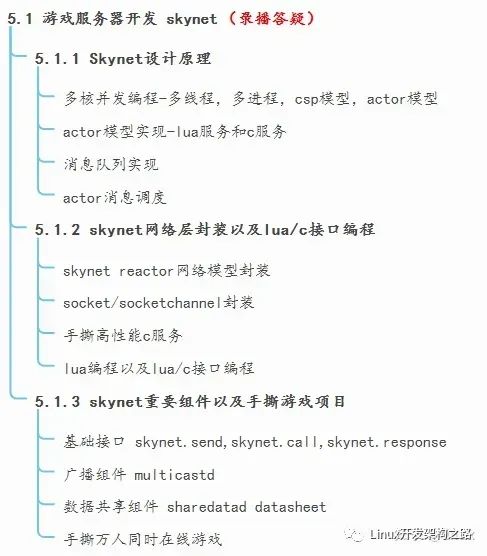 5.1 游戏服务器开发 skynet（录播答疑）

5.1.1 Skynet设计原理

多核并发编程-多线程，多进程，csp模型，actor模型

actor模型实现-lua服务和c服务

消息队列实现

actor消息调度

5.1.2 skynet网络层封装以及lua/c接口编程

skynet reactor网络模型封装

socket/socketchannel封装

手撕高性能c服务

lua编程以及lua/c接口编程

5.1.3 skynet重要组件以及手撕游戏项目

基础接口 skynet.send,skynet.call,skynet.response

广播组件 multicastd

数据共享组件 sharedatad datasheet

手撕万人同时在线游戏

Linux开发架构之路